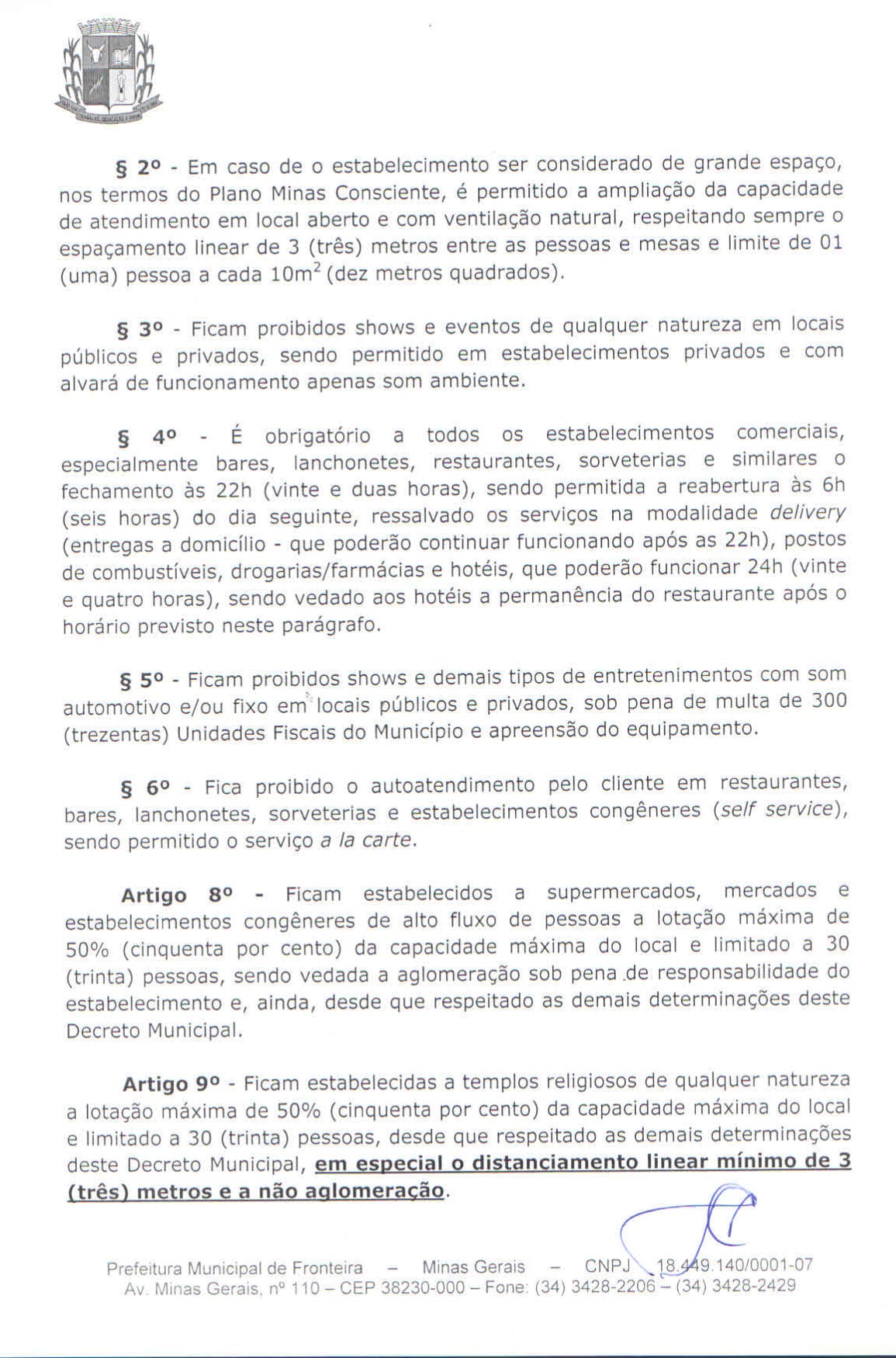 § 2º - Em caso de o estabelecimento ser considerado de grande espaço, nos termos do Plano Minas Consciente, é permitido a ampliação da capacidade de atendimento em local aberto e com ventilação natural, respeitando sempre o espaçamento linear de 3 (três) metros entre as pessoas e mesas e limite de 01 (uma) pessoa a cada $10m^2$ (dez metros quadrados).

§ 3º - Ficam proibidos shows e eventos de qualquer natureza em locais públicos e privados, sendo permitido em estabelecimentos privados e com alvará de funcionamento apenas som ambiente.

§ 4º - É obrigatório a todos os estabelecimentos comerciais, especialmente bares, lanchonetes, restaurantes, sorveterias e similares o fechamento às 22h (vinte e duas horas), sendo permitida a reabertura às 6h (seis horas) do dia seguinte, ressalvado os serviços na modalidade delivery (entregas a domicílio - que poderão continuar funcionando após as 22h), postos de combustíveis, drogarias/farmácias e hotéis, que poderão funcionar 24h (vinte e quatro horas), sendo vedado aos hotéis a permanência do restaurante após o horário previsto neste parágrafo.

§ 5º - Ficam proibidos shows e demais tipos de entretenimentos com som automotivo e/ou fixo em locais públicos e privados, sob pena de multa de 300 (trezentas) Unidades Fiscais do Município e apreensão do equipamento.

§ 6º - Fica proibido o autoatendimento pelo cliente em restaurantes, bares, lanchonetes, sorveterias e estabelecimentos congêneres (self service), sendo permitido o serviço a la carte.

Artigo 8º - Ficam estabelecidos a supermercados, mercados e estabelecimentos congêneres de alto fluxo de pessoas a lotação máxima de 50% (cinquenta por cento) da capacidade máxima do local e limitado a 30 (trinta) pessoas, sendo vedada a aglomeração sob pena de responsabilidade do estabelecimento e, ainda, desde que respeitado as demais determinações deste Decreto Municipal.

Artigo 9º - Ficam estabelecidas a templos religiosos de qualquer natureza a lotação máxima de 50% (cinquenta por cento) da capacidade máxima do local e limitado a 30 (trinta) pessoas, desde que respeitado as demais determinações deste Decreto Municipal, em especial o distanciamento linear mínimo de 3 (três) metros e a não aglomeração.

Prefeitura Municipal de Fronteira – Minas Gerais – CNPJ 18.449.140/0001-07
Av. Minas Gerais, nº 110 – CEP 38230-000 – Fone: (34) 3428-2206 – (34) 3428-2429